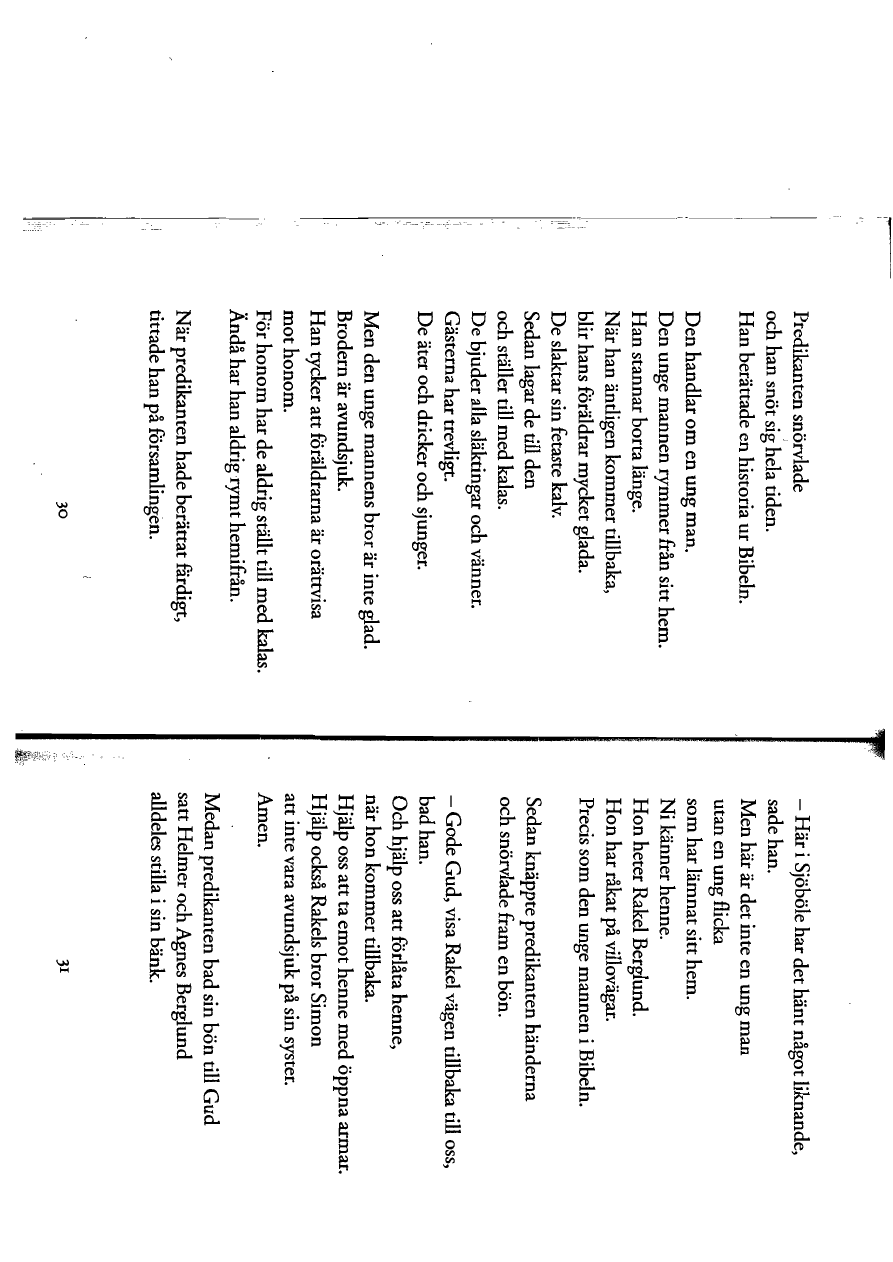 Predikanten snörvlade
och han snöt sig hela tiden.
Han berättade en historia ur Bibeln.

Den handlar om en ung man.
Den unge mannen rymmer från sitt hem.
Han stannar borta länge.
När han äntligen kommer tillbaka,
blir hans föräldrar mycket glada.
De slaktar sin fetaste kalv.
Sedan lagar de till den
och ställer till med kalas.
De bjuder alla släktingar och vänner.
Gästerna har trevligt.
De äter och dricker och sjunger.

Men den unge mannens bror är inte glad.
Brodern är avundsjuk.
Han tycker att föräldrarna är orättvisa
mot honom.
För honom har de aldrig ställt till med kalas.
Ändå har han aldrig rymt hemifrån.

När predikanten hade berättat färdigt,
tittade han på församlingen.

30

– Här i Sjöböle har det hänt något liknande,
sade han.
Men här är det inte en ung man
utan en ung flicka
som har lämnat sitt hem.
Ni känner henne.
Hon heter Rakel Berglund.
Hon har råkat på villovägar.
Precis som den unge mannen i Bibeln.

Sedan knäppte predikanten händerna
och snörvlade fram en bön.

– Gode Gud, visa Rakel vägen tillbaka till oss,
bad han.
Och hjälp oss att förlåta henne,
när hon kommer tillbaka.
Hjälp oss att ta emot henne med öppna armar.
Hjälp också Rakels bror Simon
att inte vara avundsjuk på sin syster.
Amen.

Medan predikanten bad sin bön till Gud
satt Helmer och Agnes Berglund
alldeles stilla i sin bänk.

31